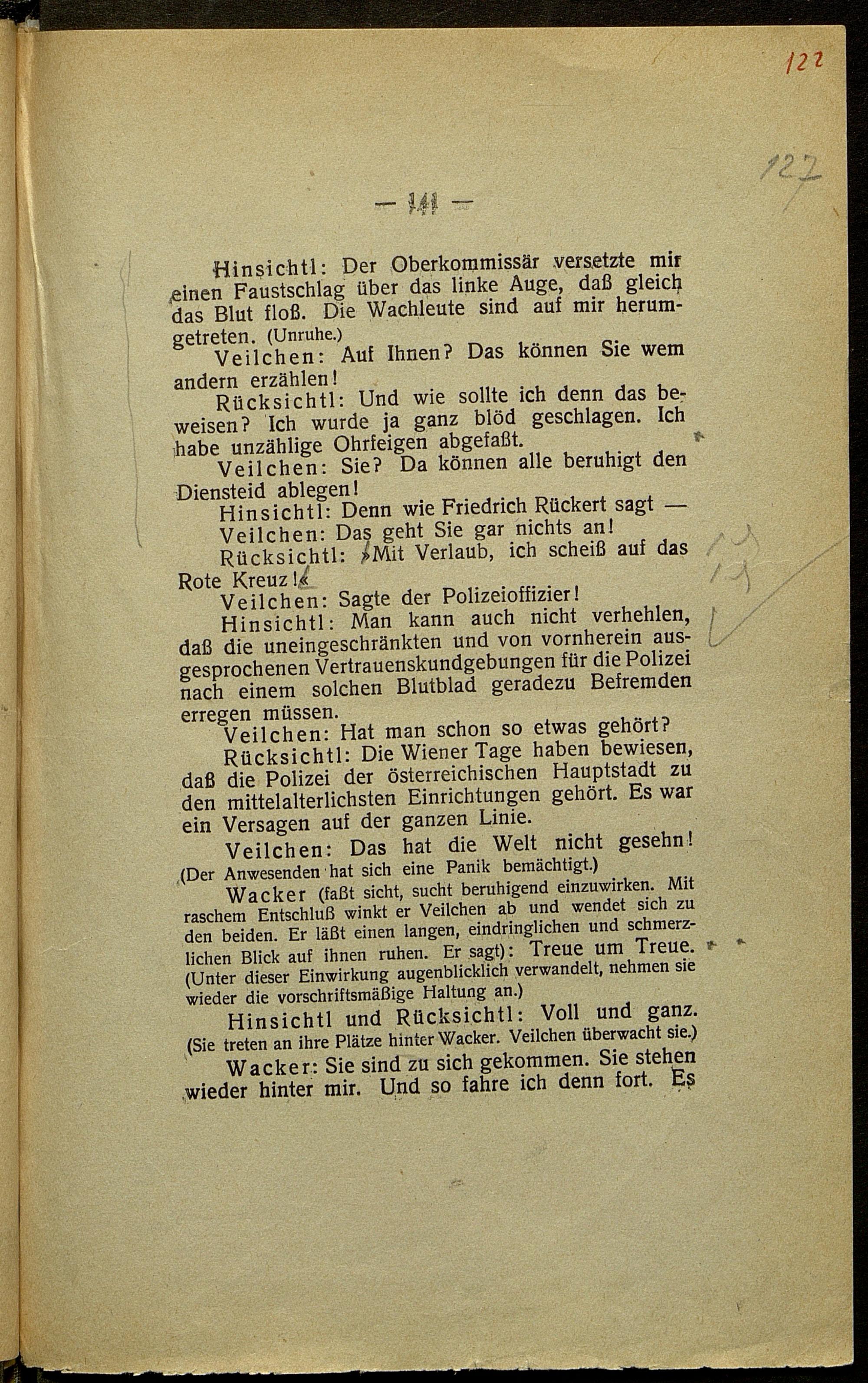 122

127

— 141 —

Hinsichtl: Der Oberkommissär versetzte mir einen Faustschlag über das linke Auge, daß gleich das Blut floß. Die Wachleute sind auf mir herumgetreten. (Unruhe.)

Veilchen: Auf Ihnen? Das können Sie wem andern erzählen!

Rücksichtl: Und wie sollte ich denn das beweisen? Ich wurde ja ganz blöd geschlagen. Ich habe unzählige Ohrfeigen abgefaßt.

Veilchen: Sie? Da können alle beruhigt den Diensteid ablegen!

Hinsichtl: Denn wie Friedrich Rückert sagt —

Veilchen: Das geht Sie gar nichts an!

Rücksichtl: »Mit Verlaub, ich scheiß auf das Rote Kreuz!«

Veilchen: Sagte der Polizeioffizier!

Hinsichtl: Man kann auch nicht verhehlen, daß die uneingeschränkten und von vornherein ausgesprochenen Vertrauenskundgebungen für die Polizei nach einem solchen Blutblad geradezu Befremden erregen müssen.

Veilchen: Hat man schon so etwas gehört?

Rücksichtl: Die Wiener Tage haben bewiesen, daß die Polizei der österreichischen Hauptstadt zu den mittelalterlichsten Einrichtungen gehört. Es war ein Versagen auf der ganzen Linie.

Veilchen: Das hat die Welt nicht gesehn! (Der Anwesenden hat sich eine Panik bemächtigt.)

Wacker (faßt sicht, sucht beruhigend einzuwirken. Mit raschem Entschluß winkt er Veilchen ab und wendet sich zu den beiden. Er läßt einen langen, eindringlichen und schmerzlichen Blick auf ihnen ruhen. Er sagt): Treue um Treue. (Unter dieser Einwirkung augenblicklich verwandelt, nehmen sie wieder die vorschriftsmäßige Haltung an.)

Hinsichtl und Rücksichtl: Voll und ganz. (Sie treten an ihre Plätze hinter Wacker. Veilchen überwacht sie.)

Wacker: Sie sind zu sich gekommen. Sie stehen wieder hinter mir. Und so fahre ich denn fort. Es